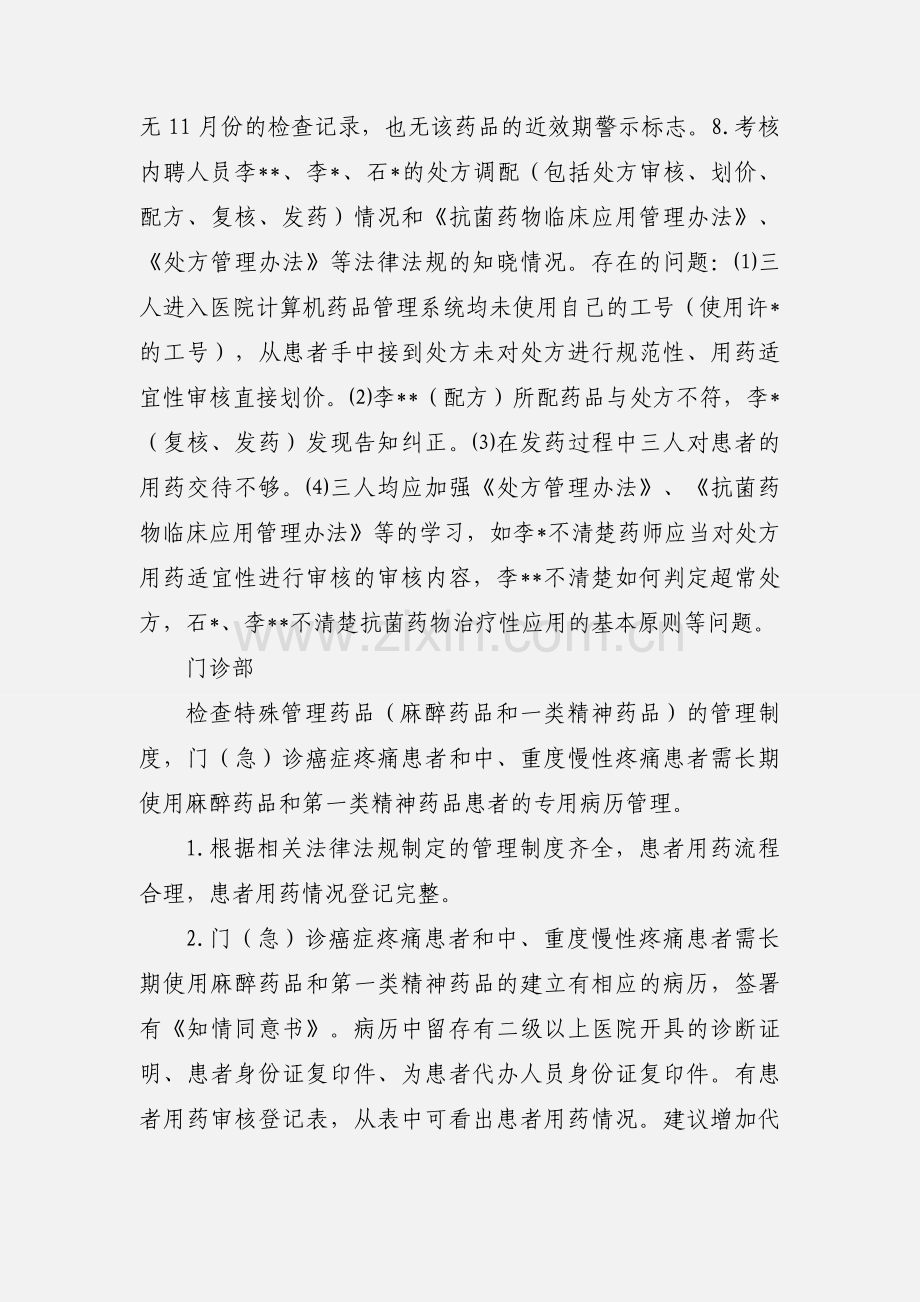 无11月份的检查记录，也无该药品的近效期警示标志。8.考核内聘人员李**、李*、石*的处方调配（包括处方审核、划价、配方、复核、发药）情况和《抗菌药物临床应用管理办法》、《处方管理办法》等法律法规的知晓情况。存在的问题：⑴三人进入医院计算机药品管理系统均未使用自己的工号（使用许*的工号），从患者手中接到处方未对处方进行规范性、用药适宜性审核直接划价。⑵李**（配方）所配药品与处方不符，李*（复核、发药）发现告知纠正。⑶在发药过程中三人对患者的用药交待不够。⑷三人均应加强《处方管理办法》、《抗菌药物临床应用管理办法》等的学习，如李*不清楚药师应当对处方用药适宜性进行审核的审核内容，李**不清楚如何判定超常处方，石*、李**不清楚抗菌药物治疗性应用的基本原则等问题。

门诊部

检查特殊管理药品（麻醉药品和一类精神药品）的管理制度，门（急）诊癌症疼痛患者和中、重度慢性疼痛患者需长期使用麻醉药品和第一类精神药品患者的专用病历管理。

1.根据相关法律法规制定的管理制度齐全，患者用药流程合理，患者用药情况登记完整。

2.门（急）诊癌症疼痛患者和中、重度慢性疼痛患者需长期使用麻醉药品和第一类精神药品的建立有相应的病历，签署有《知情同意书》。病历中留存有二级以上医院开具的诊断证明、患者身份证复印件、为患者代办人员身份证复印件。有患者用药审核登记表，从表中可看出患者用药情况。建议增加代

www.zixin.com.cn